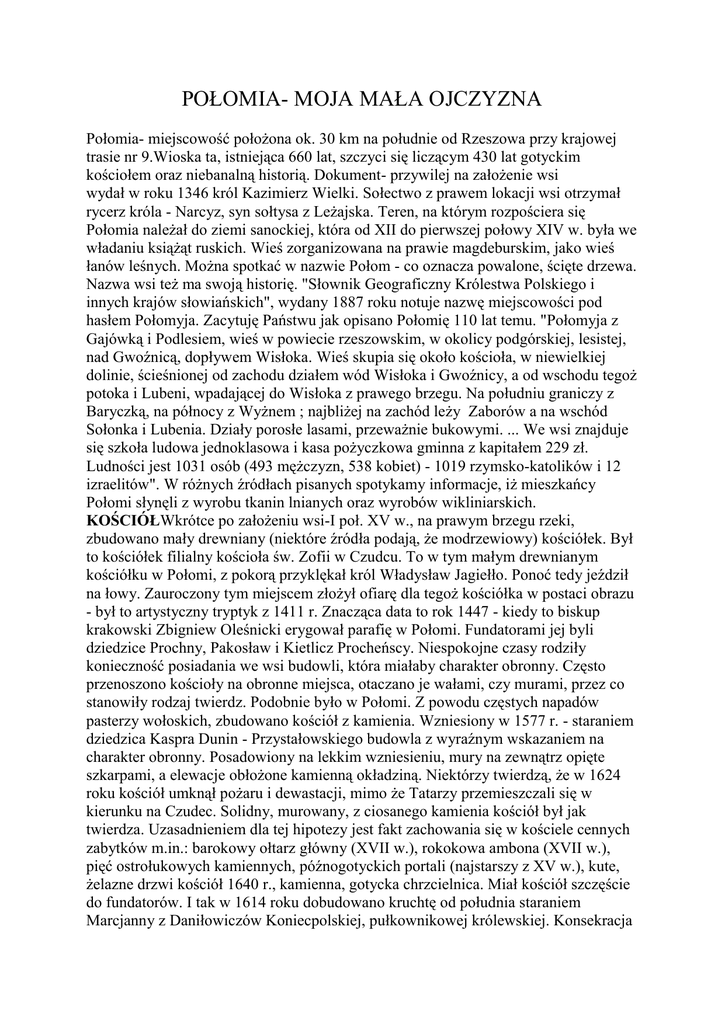 POŁOMIA- MOJA MAŁA OJCZYZNA

Połomia- miejscowość położona ok. 30 km na południe od Rzeszowa przy krajowej trasie nr 9.Wioska ta, istniejąca 660 lat, szczyci się liczącym 430 lat gotyckim kościołem oraz niebanalną historią. Dokument- przywilej na założenie wsi wydał w roku 1346 król Kazimierz Wielki. Sołectwo z prawem lokacji wsi otrzymał rycerz króla - Narcyz, syn sołtysa z Leżajska. Teren, na którym rozpościera się Połomia należał do ziemi sanockiej, która od XII do pierwszej połowy XIV w. była we władaniu książąt ruskich. Wieś zorganizowana na prawie magdeburskim, jako wieś łanów leśnych. Można spotkać w nazwie Połom - co oznacza powalone, ścięte drzewa. Nazwa wsi też ma swoją historię. "Słownik Geograficzny Królestwa Polskiego i innych krajów słowiańskich", wydany 1887 roku notuje nazwę miejscowości pod hasłem Połomyja. Zacytuję Państwu jak opisano Połomię 110 lat temu. "Połomyja z Gajówką i Podlesiem, wieś w powiecie rzeszowskim, w okolicy podgórskiej, lesistej, nad Gwoźnicą, dopływem Wisłoka. Wieś skupia się około kościoła, w niewielkiej dolinie, ścieśnionej od zachodu działem wód Wisłoka i Gwoźnicy, a od wschodu tegoż potoka i Lubeni, wpadającej do Wisłoka z prawego brzegu. Na południu graniczy z Baryczką, na północy z Wyżnem ; najbliżej na zachód leży Zaborów a na wschód Sołonka i Lubenia. Działy porosłe lasami, przeważnie bukowymi. ... We wsi znajduje się szkoła ludowa jednoklasowa i kasa pożyczkowa gminna z kapitałem 229 zł. Ludności jest 1031 osób (493 mężczyzn, 538 kobiet) - 1019 rzymsko-katolików i 12 izraelitów". W różnych źródłach pisanych spotykamy informacje, iż mieszkańcy Połomi słynęli z wyrobu tkanin lnianych oraz wyrobów wikliniarskich.
KOŚCIÓŁWkrótce po założeniu wsi-I poł. XV w., na prawym brzegu rzeki, zbudowano mały drewniany (niektóre źródła podają, że modrzewiowy) kościółek. Był to kościółek filialny kościoła św. Zofii w Czudcu. To w tym małym drewnianym kościółku w Połomi, z pokorą przyklękał król Władysław Jagiełło. Ponoć tedy jeździł na łowy. Zauroczony tym miejscem złożył ofiarę dla tegoż kościółka w postaci obrazu - był to artystyczny tryptyk z 1411 r. Znacząca data to rok 1447 - kiedy to biskup krakowski Zbigniew Oleśnicki erygował parafię w Połomi. Fundatorami jej byli dziedzice Prochny, Pakosław i Kietlicz Procheńscy. Niespokojne czasy rodziły konieczność posiadania we wsi budowli, która miałaby charakter obronny. Często przenoszono kościoły na obronne miejsca, otaczano je wałami, czy murami, przez co stanowiły rodzaj twierdz. Podobnie było w Połomi. Z powodu częstych napadów pasterzy wołoskich, zbudowano kościół z kamienia. Wzniesiony w 1577 r. - staraniem dziedzica Kaspra Dunin - Przystałowskiego budowla z wyraźnym wskazaniem na charakter obronny. Posadowiony na lekkim wzniesieniu, mury na zewnątrz opięte szkarpami, a elewacje obłożone kamienną okładziną. Niektórzy twierdzą, że w 1624 roku kościół umknął pożaru i dewastacji, mimo że Tatarzy przemieszczali się w kierunku na Czudec. Solidny, murowany, z ciosanego kamienia kościół był jak twierdza. Uzasadnieniem dla tej hipotezy jest fakt zachowania się w kościele cennych zabytków m.in.: barokowy ołtarz główny (XVII w.), rokokowa ambona (XVII w.), pięć ostrołukowych kamiennych, późnogotyckich portali (najstarszy z XV w.), kute, żelazne drzwi kościół 1640 r., kamienna, gotycka chrzcielnica. Miał kościół szczęście do fundatorów. I tak w 1614 roku dobudowano kruchtę od południa staraniem Marcjanny z Daniłowiczów Koniecpolskiej, pułkownikowej królewskiej. Konsekracja